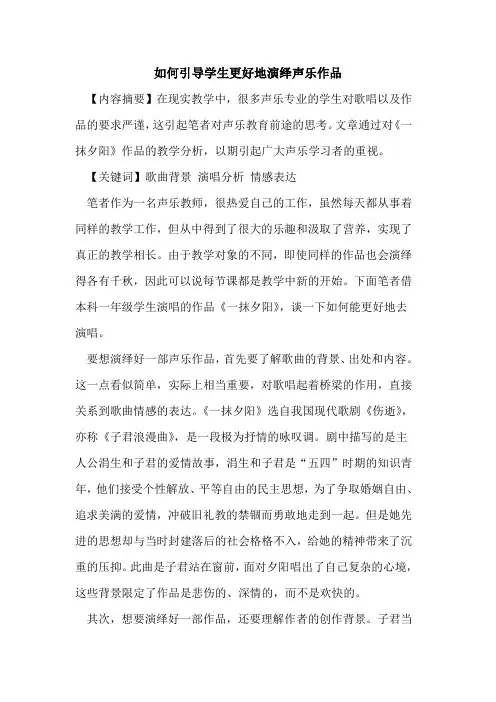 如何引导学生更好地演绎声乐作品

【内容摘要】在现实教学中，很多声乐专业的学生对歌唱以及作品的要求严谨，这引起笔者对声乐教育前途的思考。文章通过对《一抹夕阳》作品的教学分析，以期引起广大声乐学习者的重视。

【关键词】歌曲背景 演唱分析 情感表达

笔者作为一名声乐教师，很热爱自己的工作，虽然每天都从事着同样的教学工作，但从中得到了很大的乐趣和汲取了营养，实现了真正的教学相长。由于教学对象的不同，即使同样的作品也会演绎得各有千秋，因此可以说每节课都是教学中新的开始。下面笔者借本科一年级学生演唱的作品《一抹夕阳》，谈一下如何能更好地去演唱。

要想演绎好一部声乐作品，首先要了解歌曲的背景、出处和内容。这一点看似简单，实际上相当重要，对歌唱起着桥梁的作用，直接关系到歌曲情感的表达。《一抹夕阳》选自我国现代歌剧《伤逝》，亦称《子君浪漫曲》，是一段极为抒情的咏叹调。剧中描写的是主人公涓生和子君的爱情故事，涓生和子君是“五四”时期的知识青年，他们接受个性解放、平等自由的民主思想，为了争取婚姻自由、追求美满的爱情，冲破旧礼教的禁锢而勇敢地走到一起。但是她先进的思想却与当时封建落后的社会格格不入，给她的精神带来了沉重的压抑。此曲是子君站在窗前，面对夕阳唱出了自己复杂的心境，这些背景限定了作品是悲伤的、深情的，而不是欢快的。

其次，想要演绎好一部作品，还要理解作者的创作背景。子君当